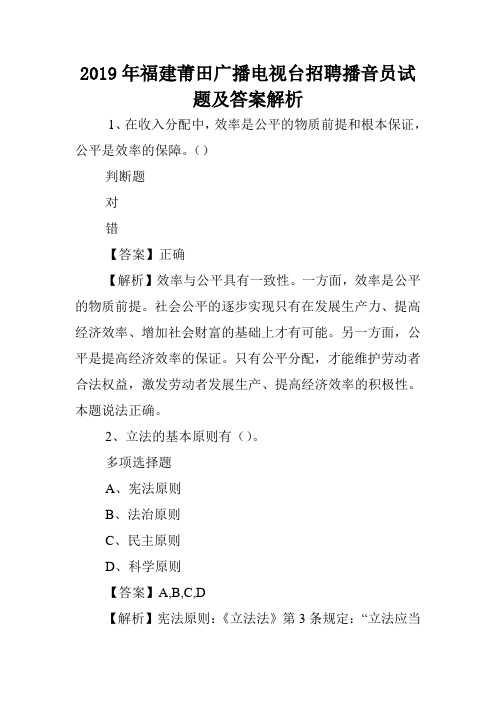 2019年福建莆田广播电视台招聘播音员试题及答案解析

1、在收入分配中，效率是公平的物质前提和根本保证，公平是效率的保障。()

判断题

对

错

【答案】正确

【解析】效率与公平具有一致性。一方面，效率是公平的物质前提。社会公平的逐步实现只有在发展生产力、提高经济效率、增加社会财富的基础上才有可能。另一方面，公平是提高经济效率的保证。只有公平分配，才能维护劳动者合法权益，激发劳动者发展生产、提高经济效率的积极性。本题说法正确。

2、立法的基本原则有()。

多项选择题

A、宪法原则

B、法治原则

C、民主原则

D、科学原则

【答案】A,B,C,D

【解析】宪法原则：《立法法》第3条规定：“立法应当